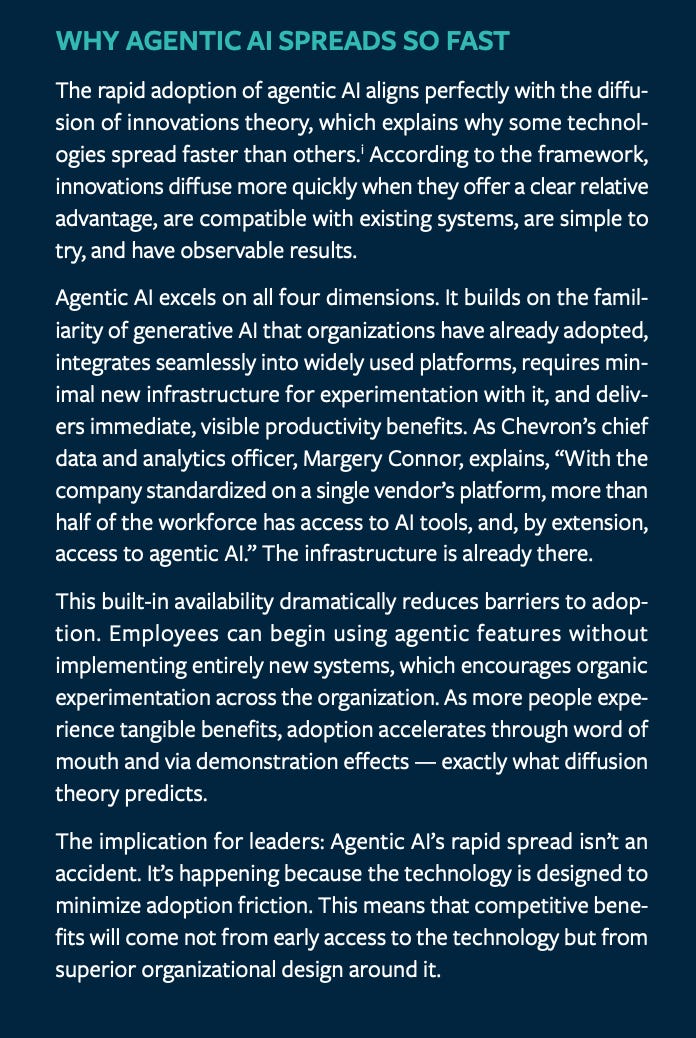 WHY AGENTIC AI SPREADS SO FAST

The rapid adoption of agentic AI aligns perfectly with the diffusion of innovations theory, which explains why some technologies spread faster than others.$^{i}$ According to the framework, innovations diffuse more quickly when they offer a clear relative advantage, are compatible with existing systems, are simple to try, and have observable results.

Agentic AI excels on all four dimensions. It builds on the familiarity of generative AI that organizations have already adopted, integrates seamlessly into widely used platforms, requires minimal new infrastructure for experimentation with it, and delivers immediate, visible productivity benefits. As Chevron's chief data and analytics officer, Margery Connor, explains, "With the company standardized on a single vendor's platform, more than half of the workforce has access to AI tools, and, by extension, access to agentic AI." The infrastructure is already there.

This built-in availability dramatically reduces barriers to adoption. Employees can begin using agentic features without implementing entirely new systems, which encourages organic experimentation across the organization. As more people experience tangible benefits, adoption accelerates through word of mouth and via demonstration effects — exactly what diffusion theory predicts.

The implication for leaders: Agentic AI's rapid spread isn't an accident. It's happening because the technology is designed to minimize adoption friction. This means that competitive benefits will come not from early access to the technology but from superior organizational design around it.